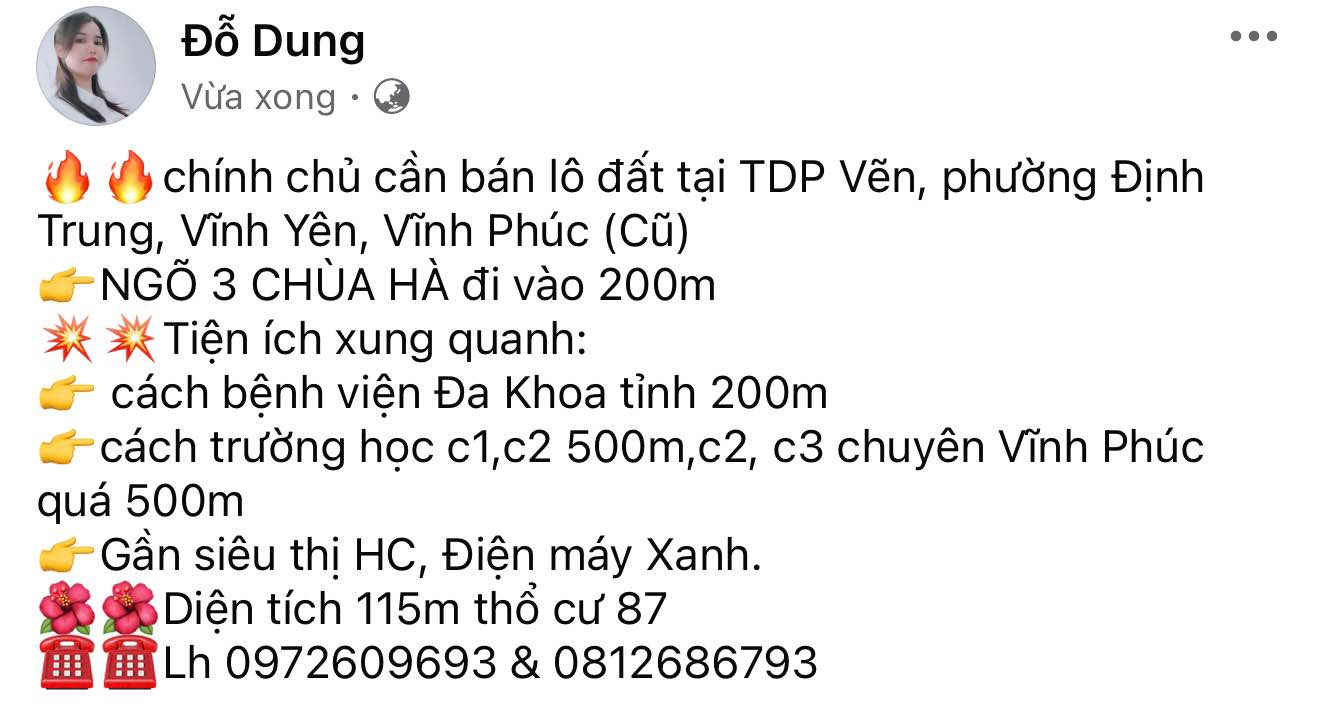 Đỗ Dung
Vừa xong ·

🔥🔥chính chủ cần bán lô đất tại TDP Vẽn, phường Định Trung, Vĩnh Yên, Vĩnh Phúc (Cũ)
👉NGÕ 3 CHÙA HÀ đi vào 200m
💥💥Tiện ích xung quanh:
👉 cách bệnh viện Đa Khoa tỉnh 200m
👉cách trường học c1,c2 500m,c2, c3 chuyên Vĩnh Phúc quá 500m
👉Gần siêu thị HC, Điện máy Xanh.
🌺🌺Diện tích 115m thổ cư 87
☎️☎️Lh 0972609693 & 0812686793